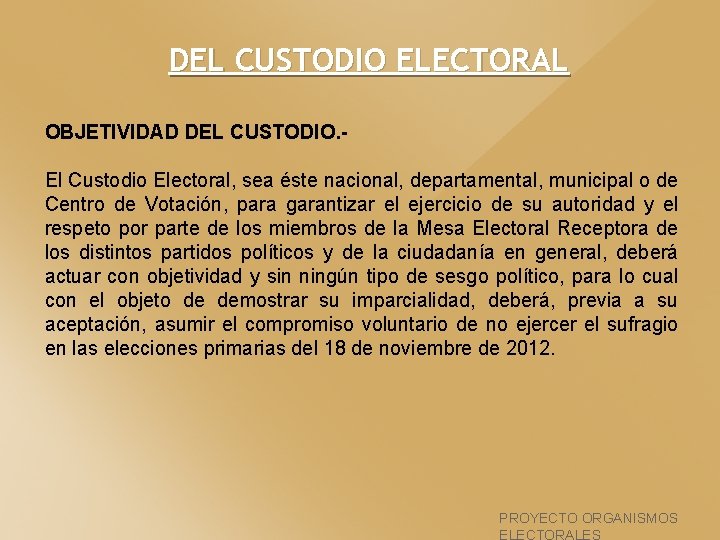 DEL CUSTODIO ELECTORAL

OBJETIVIDAD DEL CUSTODIO.-

El Custodio Electoral, sea éste nacional, departamental, municipal o de Centro de Votación, para garantizar el ejercicio de su autoridad y el respeto por parte de los miembros de la Mesa Electoral Receptora de los distintos partidos políticos y de la ciudadanía en general, deberá actuar con objetividad y sin ningún tipo de sesgo político, para lo cual con el objeto de demostrar su imparcialidad, deberá, previa a su aceptación, asumir el compromiso voluntario de no ejercer el sufragio en las elecciones primarias del 18 de noviembre de 2012.

PROYECTO ORGANISMOS ELECTORALES